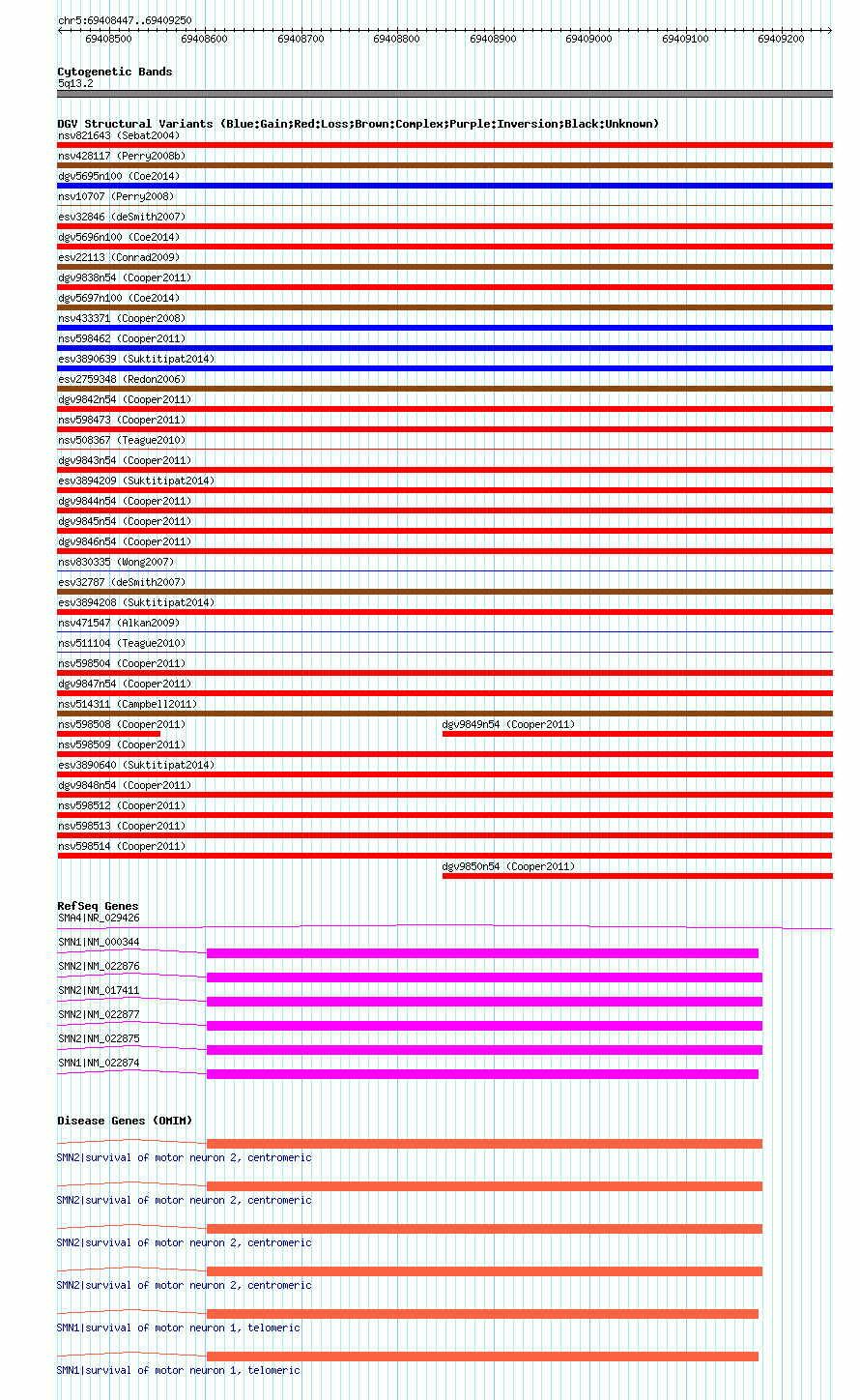 chr5:69408447..69409250

69408500 69408600 69408700 69408800 69408900 69409000 69409100 69409200

Cytogenetic Bands
5q13.2

DGV Structural Variants (Blue:Gain;Red:Loss;Brown:Complex;Purple:Inversion;Black:Unknown)
nsv821643 (Sebat2004)
nsv428117 (Perry2008b)
dgv5695n100 (Coe2014)
nsv10707 (Perry2008)
esv32846 (deSmith2007)
dgv5696n100 (Coe2014)
esv22113 (Conrad2009)
dgv9838n54 (Cooper2011)
dgv5697n100 (Coe2014)
nsv433371 (Cooper2008)
nsv598462 (Cooper2011)
esv3890639 (Suktitipat2014)
esv2759348 (Redon2006)
dgv9842n54 (Cooper2011)
nsv598473 (Cooper2011)
nsv508367 (Teague2010)
dgv9843n54 (Cooper2011)
esv3894209 (Suktitipat2014)
dgv9844n54 (Cooper2011)
dgv9845n54 (Cooper2011)
dgv9846n54 (Cooper2011)
nsv830335 (Wong2007)
esv32787 (deSmith2007)
esv3894208 (Suktitipat2014)
nsv471547 (Alkan2009)
nsv511104 (Teague2010)
nsv598504 (Cooper2011)
dgv9847n54 (Cooper2011)
nsv514311 (Campbell2011)
nsv598508 (Cooper2011)
dgv9849n54 (Cooper2011)
nsv598509 (Cooper2011)
esv3890640 (Suktitipat2014)
dgv9848n54 (Cooper2011)
nsv598512 (Cooper2011)
nsv598513 (Cooper2011)
nsv598514 (Cooper2011)
dgv9850n54 (Cooper2011)

RefSeq Genes
SMA4|NR_029426
SMN1|NM_000344
SMN2|NM_022876
SMN2|NM_017411
SMN2|NM_022877
SMN2|NM_022875
SMN1|NM_022874

Disease Genes (OMIM)
SMN2|survival of motor neuron 2, centromeric
SMN2|survival of motor neuron 2, centromeric
SMN2|survival of motor neuron 2, centromeric
SMN2|survival of motor neuron 2, centromeric
SMN1|survival of motor neuron 1, telomeric
SMN1|survival of motor neuron 1, telomeric